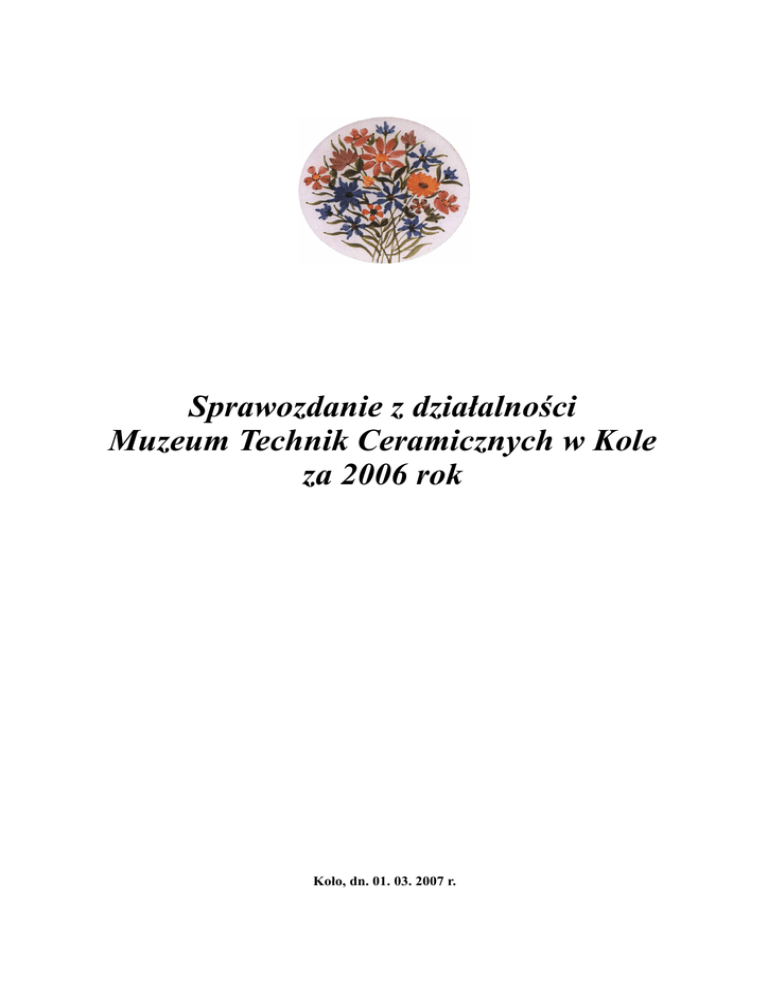 Sprawozdanie z działalności
Muzeum Technik Ceramicznych w Kole
za 2006 rok

Koło, dn. 01. 03. 2007 r.